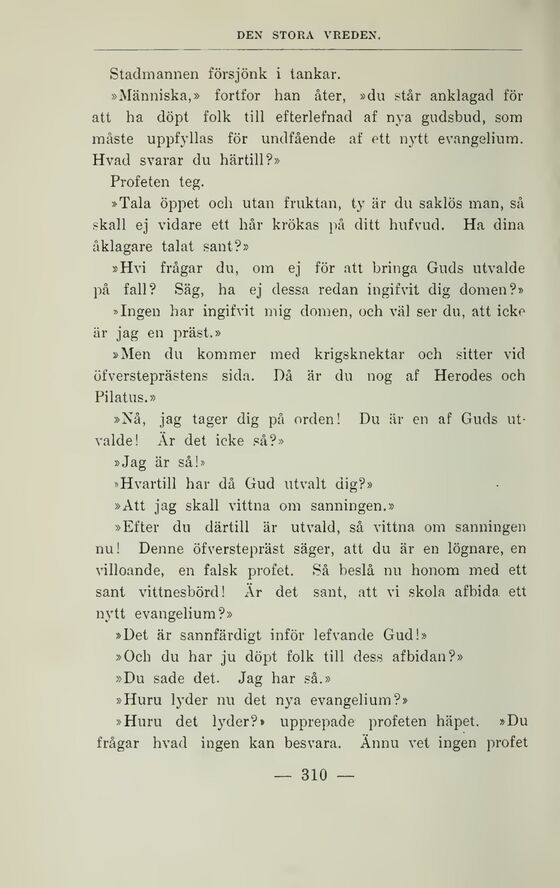 DEN STORA VREDEN.

Stadmannen försjönk i tankar.

»Människa,» fortfor han åter, »du står anklagad för att ha döpt folk till efterlefnad af nya gudsbud, som måste uppfyllas för undfående af ett nytt evangelium. Hvad svarar du härtill?»

Profeten teg.

»Tala öppet och utan fruktan, ty är du saklös man, så skall ej vidare ett hår krökas på ditt hufvud. Ha dina åklagare talat sant?»

»Hvi frågar du, om ej för att bringa Guds utvalde på fall? Säg, ha ej dessa redan ingifvit dig domen?»

»Ingen har ingifvit mig domen, och väl ser du, att icke är jag en präst.»

»Men du kommer med krigsknektar och sitter vid öfversteprästens sida. Då är du nog af Herodes och Pilatus.»

»Nå, jag tager dig på orden! Du är en af Guds utvalde! Är det icke så?»

»Jag är så!»

»Hvartill har då Gud utvalt dig?»

»Att jag skall vittna om sanningen.»

»Efter du därtill är utvald, så vittna om sanningen nu! Denne öfverstepräst säger, att du är en lögnare, en villoande, en falsk profet. Så beslå nu honom med ett sant vittnesbörd! Är det sant, att vi skola afbida ett nytt evangelium?»

»Det är sannfärdigt inför lefvande Gud!»

»Och du har ju döpt folk till dess afbidan?»

»Du sade det. Jag har så.»

»Huru lyder nu det nya evangelium?»

»Huru det lyder?» upprepade profeten häpet. »Du frågar hvad ingen kan besvara. Ännu vet ingen profet

— 310 —